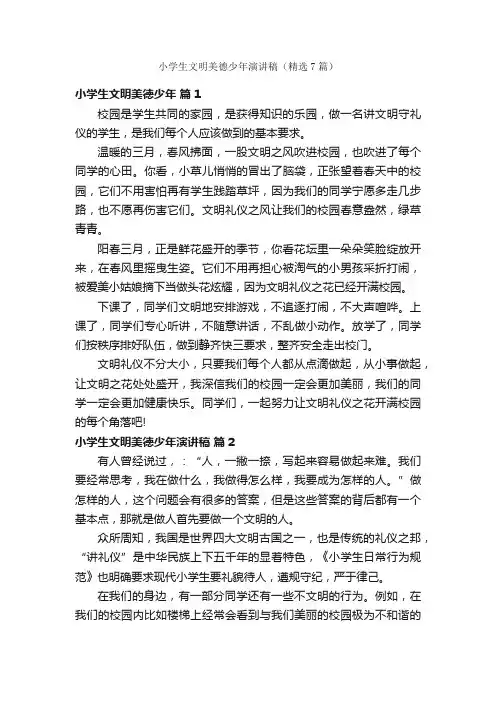 小学生文明美德少年演讲稿（精选7篇）

小学生文明美德少年 篇1

校园是学生共同的家园，是获得知识的乐园，做一名讲文明守礼仪的学生，是我们每个人应该做到的基本要求。

温暖的三月，春风拂面，一股文明之风吹进校园，也吹进了每个同学的心田。你看，小草儿悄悄的冒出了脑袋，正张望着春天中的校园，它们不用害怕再有学生践踏草坪，因为我们的同学宁愿多走几步路，也不愿再伤害它们。文明礼仪之风让我们的校园春意盎然，绿草青青。

阳春三月，正是鲜花盛开的季节，你看花坛里一朵朵笑脸绽放开来，在春风里摇曳生姿。它们不用再担心被淘气的小男孩采折打闹，被爱美小姑娘摘下当做头花炫耀，因为文明礼仪之花已经开满校园。

下课了，同学们文明地安排游戏，不追逐打闹，不大声喧哗。上课了，同学们专心听讲，不随意讲话，不乱做小动作。放学了，同学们按秩序排好队伍，做到静齐快三要求，整齐安全走出校门。

文明礼仪不分大小，只要我们每个人都从点滴做起，从小事做起，让文明之花处处盛开，我深信我们的校园一定会更加美丽，我们的同学一定会更加健康快乐。同学们，一起努力让文明礼仪之花开满校园的每个角落吧!

小学生文明美德少年演讲稿 篇2

有人曾经说过，：“人，一撇一捺，写起来容易做起来难。我们要经常思考，我在做什么，我做得怎么样，我要成为怎样的人。”做怎样的人，这个问题会有很多的答案，但是这些答案的背后都有一个基本点，那就是做人首先要做一个文明的人。

众所周知，我国是世界四大文明古国之一，也是传统的礼仪之邦，“讲礼仪”是中华民族上下五千年的显著特色，《小学生日常行为规范》也明确要求现代小学生要礼貌待人，遵规守纪，严于律己。

在我们的身边，有一部分同学还有一些不文明的行为。例如，在我们的校园内比如楼梯上经常会看到与我们美丽的校园极为不和谐的